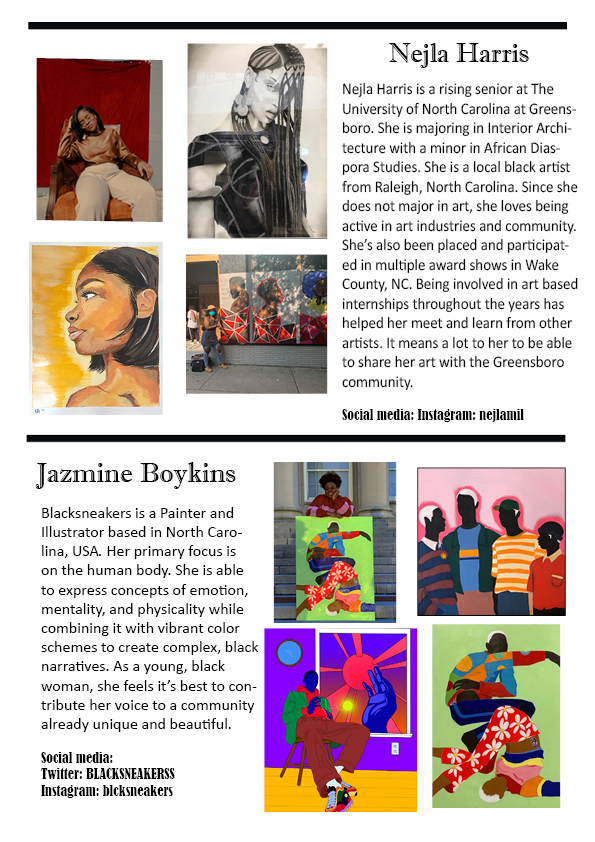 Nejla Harris

Nejla Harris is a rising senior at The University of North Carolina at Greensboro. She is majoring in Interior Architecture with a minor in African Diaspora Studies. She is a local black artist from Raleigh, North Carolina. Since she does not major in art, she loves being active in art industries and community. She's also been placed and participated in multiple award shows in Wake County, NC. Being involved in art based internships throughout the years has helped her meet and learn from other artists. It means a lot to her to be able to share her art with the Greensboro community.

Social media: Instagram: nejlamil

Jazmine Boykins

Blacksneakers is a Painter and Illustrator based in North Carolina, USA. Her primary focus is on the human body. She is able to express concepts of emotion, mentality, and physicality while combining it with vibrant color schemes to create complex, black narratives. As a young, black woman, she feels it's best to contribute her voice to a community already unique and beautiful.

Social media:
Twitter: BLACKSNEAKERSS
Instagram: blcksneakers